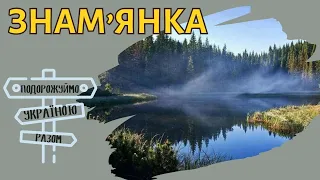 ЗНАМ'ЯНКА

ПОДОРОЖУЙМО

УКРАЇНОЮ

РАЗОМ